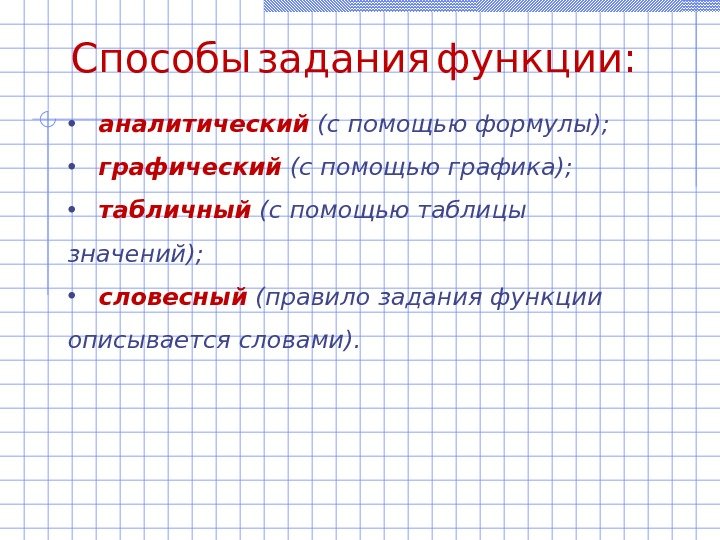 Способы задания функции:

• аналитический (с помощью формулы);

• графический (с помощью графика);

• табличный (с помощью таблицы значений);

• словесный (правило задания функции описывается словами).